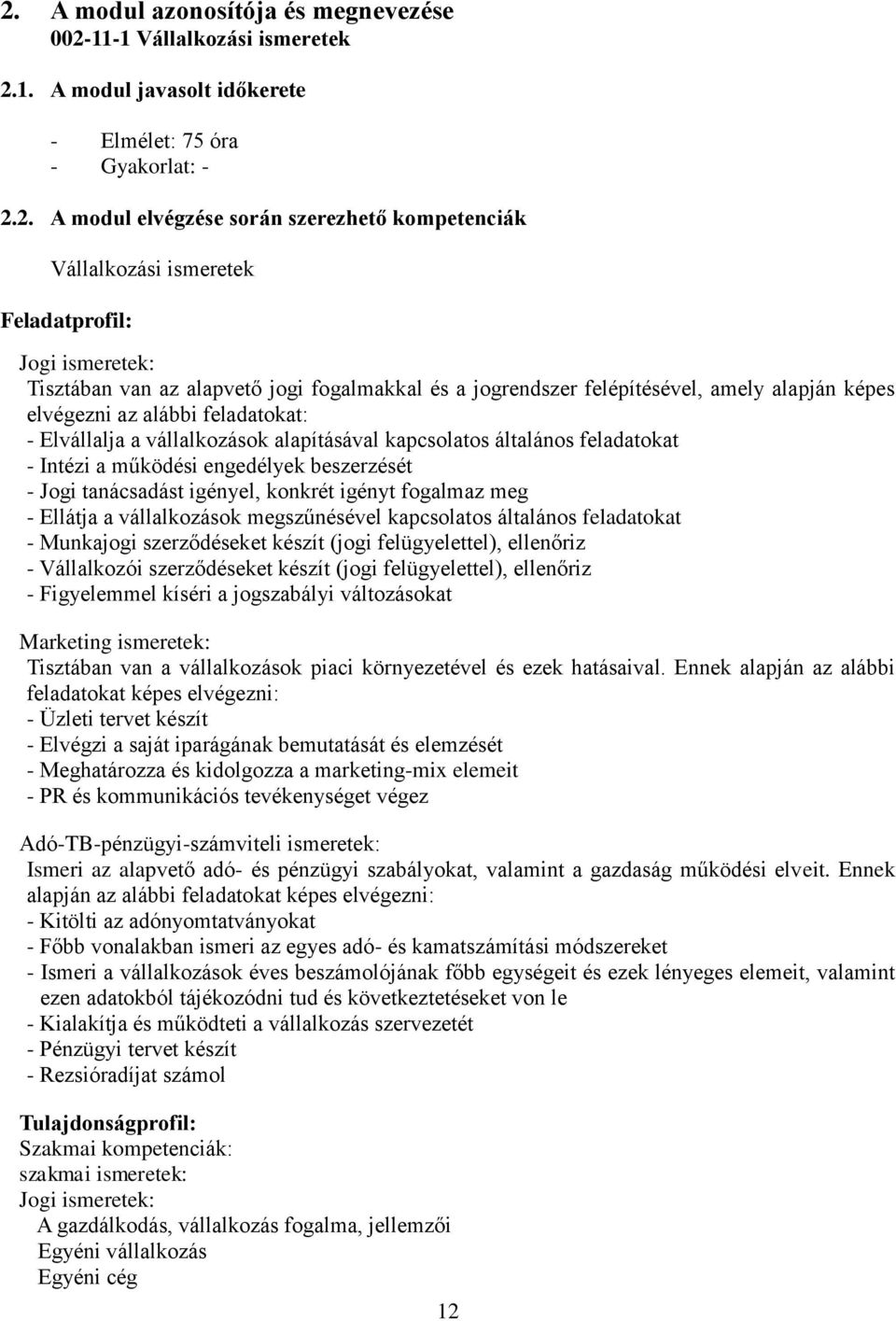 2. A modul azonosítója és megnevezése
002-11-1 Vállalkozási ismeretek

2.1. A modul javasolt időkerete

- Elmélet: 75 óra
- Gyakorlat: -

2.2. A modul elvégzése során szerezhető kompetenciák

Vállalkozási ismeretek

Feladatprofil:

Jogi ismeretek:
Tisztában van az alapvető jogi fogalmakkal és a jogrendszer felépítésével, amely alapján képes elvégezni az alábbi feladatokat:
- Elvállalja a vállalkozások alapításával kapcsolatos általános feladatokat
- Intézi a működési engedélyek beszerzését
- Jogi tanácsadást igényel, konkrét igényt fogalmaz meg
- Ellátja a vállalkozások megszűnésével kapcsolatos általános feladatokat
- Munkajogi szerződéseket készít (jogi felügyelettel), ellenőriz
- Vállalkozói szerződéseket készít (jogi felügyelettel), ellenőriz
- Figyelemmel kíséri a jogszabályi változásokat

Marketing ismeretek:
Tisztában van a vállalkozások piaci környezetével és ezek hatásaival. Ennek alapján az alábbi feladatokat képes elvégezni:
- Üzleti tervet készít
- Elvégzi a saját iparágának bemutatását és elemzését
- Meghatározza és kidolgozza a marketing-mix elemeit
- PR és kommunikációs tevékenységet végez

Adó-TB-pénzügyi-számviteli ismeretek:
Ismeri az alapvető adó- és pénzügyi szabályokat, valamint a gazdaság működési elveit. Ennek alapján az alábbi feladatokat képes elvégezni:
- Kitölti az adónyomtatványokat
- Főbb vonalakban ismeri az egyes adó- és kamatszámítási módszereket
- Ismeri a vállalkozások éves beszámolójának főbb egységeit és ezek lényeges elemeit, valamint ezen adatokból tájékozódni tud és következtetéseket von le
- Kialakítja és működteti a vállalkozás szervezetét
- Pénzügyi tervet készít
- Rezsióradíjat számol

Tulajdonságprofil:
Szakmai kompetenciák:
szakmai ismeretek:
Jogi ismeretek:
A gazdálkodás, vállalkozás fogalma, jellemzői
Egyéni vállalkozás
Egyéni cég

12